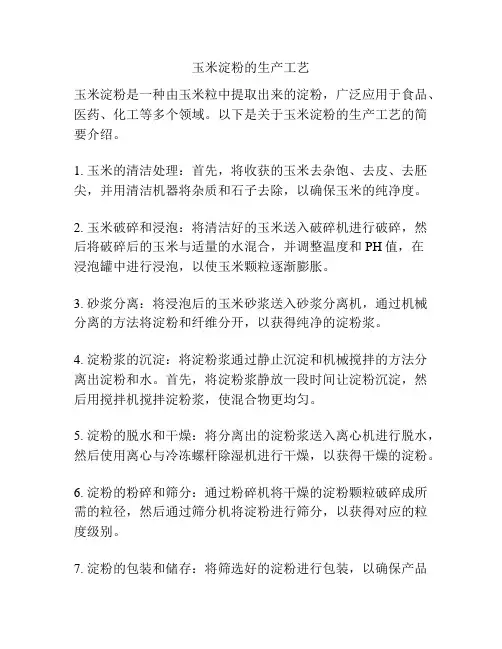 玉米淀粉的生产工艺

玉米淀粉是一种由玉米粒中提取出来的淀粉，广泛应用于食品、医药、化工等多个领域。以下是关于玉米淀粉的生产工艺的简要介绍。

1. 玉米的清洁处理：首先，将收获的玉米去杂饱、去皮、去胚尖，并用清洁机器将杂质和石子去除，以确保玉米的纯净度。

2. 玉米破碎和浸泡：将清洁好的玉米送入破碎机进行破碎，然后将破碎后的玉米与适量的水混合，并调整温度和 PH 值，在浸泡罐中进行浸泡，以使玉米颗粒逐渐膨胀。

3. 砂浆分离：将浸泡后的玉米砂浆送入砂浆分离机，通过机械分离的方法将淀粉和纤维分开，以获得纯净的淀粉浆。

4. 淀粉浆的沉淀：将淀粉浆通过静止沉淀和机械搅拌的方法分离出淀粉和水。首先，将淀粉浆静放一段时间让淀粉沉淀，然后用搅拌机搅拌淀粉浆，使混合物更均匀。

5. 淀粉的脱水和干燥：将分离出的淀粉浆送入离心机进行脱水，然后使用离心与冷冻螺杆除湿机进行干燥，以获得干燥的淀粉。

6. 淀粉的粉碎和筛分：通过粉碎机将干燥的淀粉颗粒破碎成所需的粒径，然后通过筛分机将淀粉进行筛分，以获得对应的粒度级别。

7. 淀粉的包装和储存：将筛选好的淀粉进行包装，以确保产品